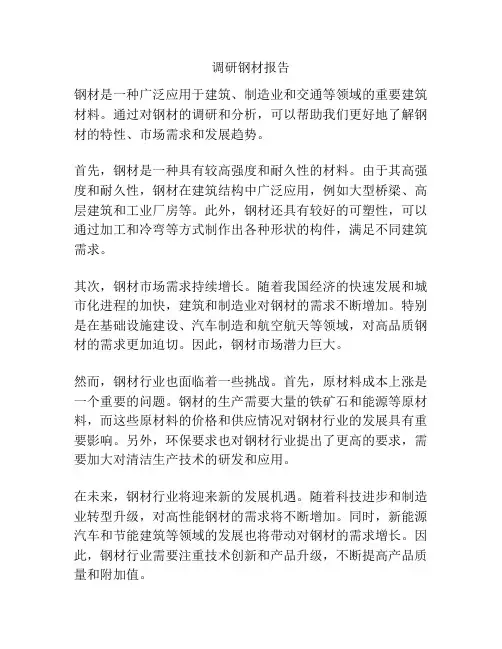 调研钢材报告

钢材是一种广泛应用于建筑、制造业和交通等领域的重要建筑材料。通过对钢材的调研和分析，可以帮助我们更好地了解钢材的特性、市场需求和发展趋势。

首先，钢材是一种具有较高强度和耐久性的材料。由于其高强度和耐久性，钢材在建筑结构中广泛应用，例如大型桥梁、高层建筑和工业厂房等。此外，钢材还具有较好的可塑性，可以通过加工和冷弯等方式制作出各种形状的构件，满足不同建筑需求。

其次，钢材市场需求持续增长。随着我国经济的快速发展和城市化进程的加快，建筑和制造业对钢材的需求不断增加。特别是在基础设施建设、汽车制造和航空航天等领域，对高品质钢材的需求更加迫切。因此，钢材市场潜力巨大。

然而，钢材行业也面临着一些挑战。首先，原材料成本上涨是一个重要的问题。钢材的生产需要大量的铁矿石和能源等原材料，而这些原材料的价格和供应情况对钢材行业的发展具有重要影响。另外，环保要求也对钢材行业提出了更高的要求，需要加大对清洁生产技术的研发和应用。

在未来，钢材行业将迎来新的发展机遇。随着科技进步和制造业转型升级，对高性能钢材的需求将不断增加。同时，新能源汽车和节能建筑等领域的发展也将带动对钢材的需求增长。因此，钢材行业需要注重技术创新和产品升级，不断提高产品质量和附加值。